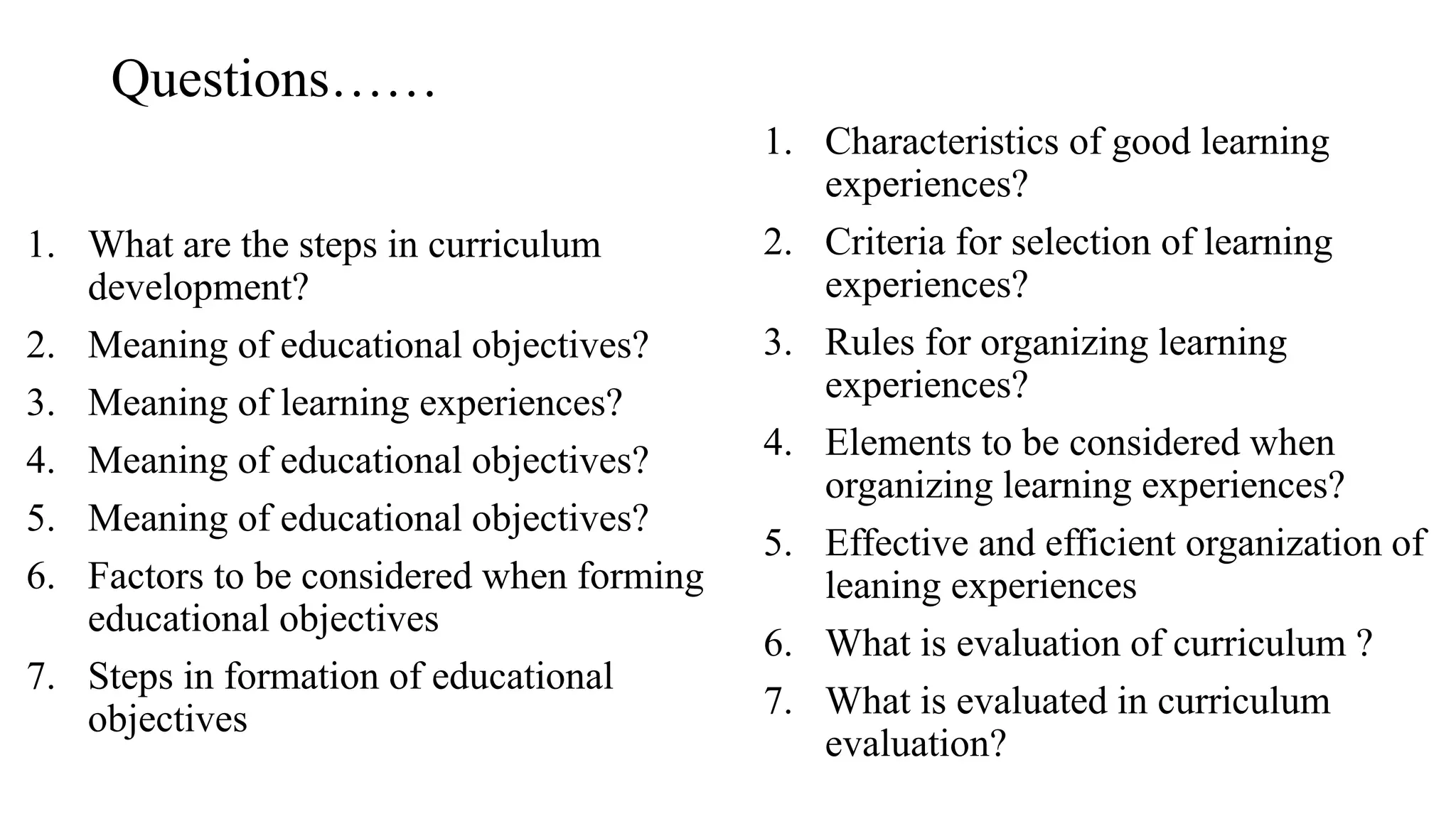 Questions……

1. What are the steps in curriculum development?
2. Meaning of educational objectives?
3. Meaning of learning experiences?
4. Meaning of educational objectives?
5. Meaning of educational objectives?
6. Factors to be considered when forming educational objectives
7. Steps in formation of educational objectives

1. Characteristics of good learning experiences?
2. Criteria for selection of learning experiences?
3. Rules for organizing learning experiences?
4. Elements to be considered when organizing learning experiences?
5. Effective and efficient organization of leaning experiences
6. What is evaluation of curriculum ?
7. What is evaluated in curriculum evaluation?